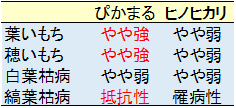 |  | ぴかまる | ヒノヒカリ |
|---|---|---|
| 葉いもち | やや強 | やや弱 |
| 穂いもち | やや強 | やや弱 |
| 白葉枯病 | やや弱 | やや弱 |
| 縞葉枯病 | 抵抗性 | 罹病性 |